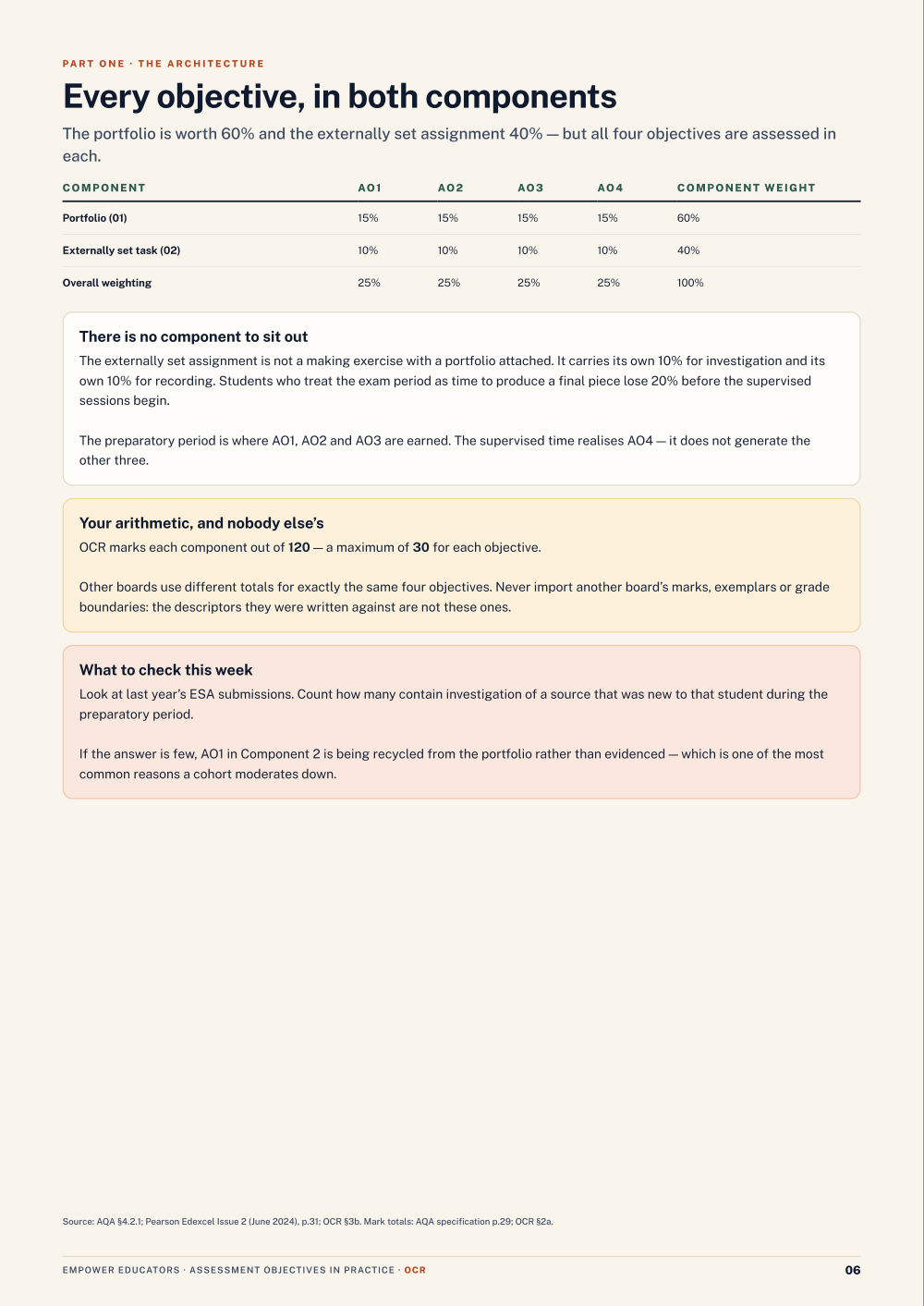 PART ONE · THE ARCHITECTURE

Every objective, in both components

The portfolio is worth 60% and the externally set assignment 40% — but all four objectives are assessed in each.

| COMPONENT | AO1 | AO2 | AO3 | AO4 | COMPONENT WEIGHT |
|---|---|---|---|---|---|
| Portfolio (01) | 15% | 15% | 15% | 15% | 60% |
| Externally set task (02) | 10% | 10% | 10% | 10% | 40% |
| Overall weighting | 25% | 25% | 25% | 25% | 100% |

There is no component to sit out

The externally set assignment is not a making exercise with a portfolio attached. It carries its own 10% for investigation and its own 10% for recording. Students who treat the exam period as time to produce a final piece lose 20% before the supervised sessions begin.

The preparatory period is where AO1, AO2 and AO3 are earned. The supervised time realises AO4 — it does not generate the other three.

Your arithmetic, and nobody else's

OCR marks each component out of 120 — a maximum of 30 for each objective.

Other boards use different totals for exactly the same four objectives. Never import another board's marks, exemplars or grade boundaries: the descriptors they were written against are not these ones.

What to check this week

Look at last year's ESA submissions. Count how many contain investigation of a source that was new to that student during the preparatory period.

If the answer is few, AO1 in Component 2 is being recycled from the portfolio rather than evidenced — which is one of the most common reasons a cohort moderates down.

Source: AQA §4.2.1; Pearson Edexcel Issue 2 (June 2024), p.31; OCR §3b. Mark totals: AQA specification p.29; OCR §2a.

EMPOWER EDUCATORS · ASSESSMENT OBJECTIVES IN PRACTICE · OCR

06